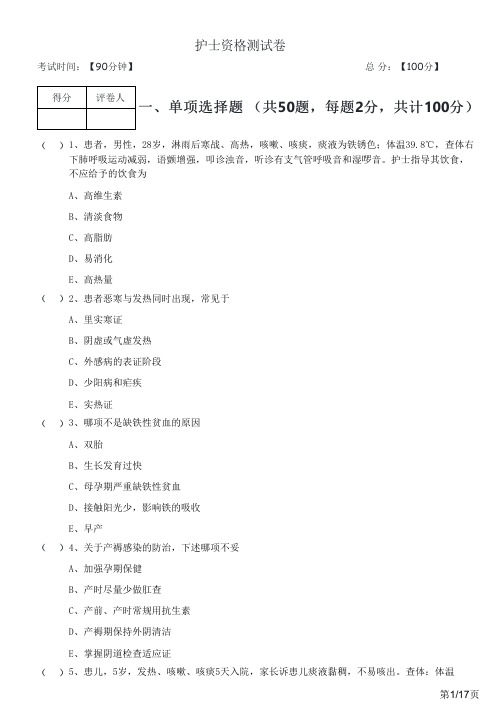 护士资格测试卷

考试时间：【90分钟】　　　　总 分：【100分】

| 得分 | 评卷人 |
|---|---|
|  |  |

一、单项选择题 （共50题，每题2分，共计100分）

（ ）1、患者，男性，28岁，淋雨后寒战、高热，咳嗽、咳痰，痰液为铁锈色；体温39.8℃，查体右下肺呼吸运动减弱，语颤增强，叩诊浊音，听诊有支气管呼吸音和湿啰音。护士指导其饮食，不应给予的饮食为

A、高维生素

B、清淡食物

C、高脂肪

D、易消化

E、高热量

（ ）2、患者恶寒与发热同时出现，常见于

A、里实寒证

B、阴虚或气虚发热

C、外感病的表证阶段

D、少阳病和疟疾

E、实热证

（ ）3、哪项不是缺铁性贫血的原因

A、双胎

B、生长发育过快

C、母孕期严重缺铁性贫血

D、接触阳光少，影响铁的吸收

E、早产

（ ）4、关于产褥感染的防治，下述哪项不妥

A、加强孕期保健

B、产时尽量少做肛查

C、产前、产时常规用抗生素

D、产褥期保持外阴清洁

E、掌握阴道检查适应证

（ ）5、患儿，5岁，发热、咳嗽、咳痰5天入院，家长诉患儿痰液黏稠，不易咳出。查体：体温

第1/17页